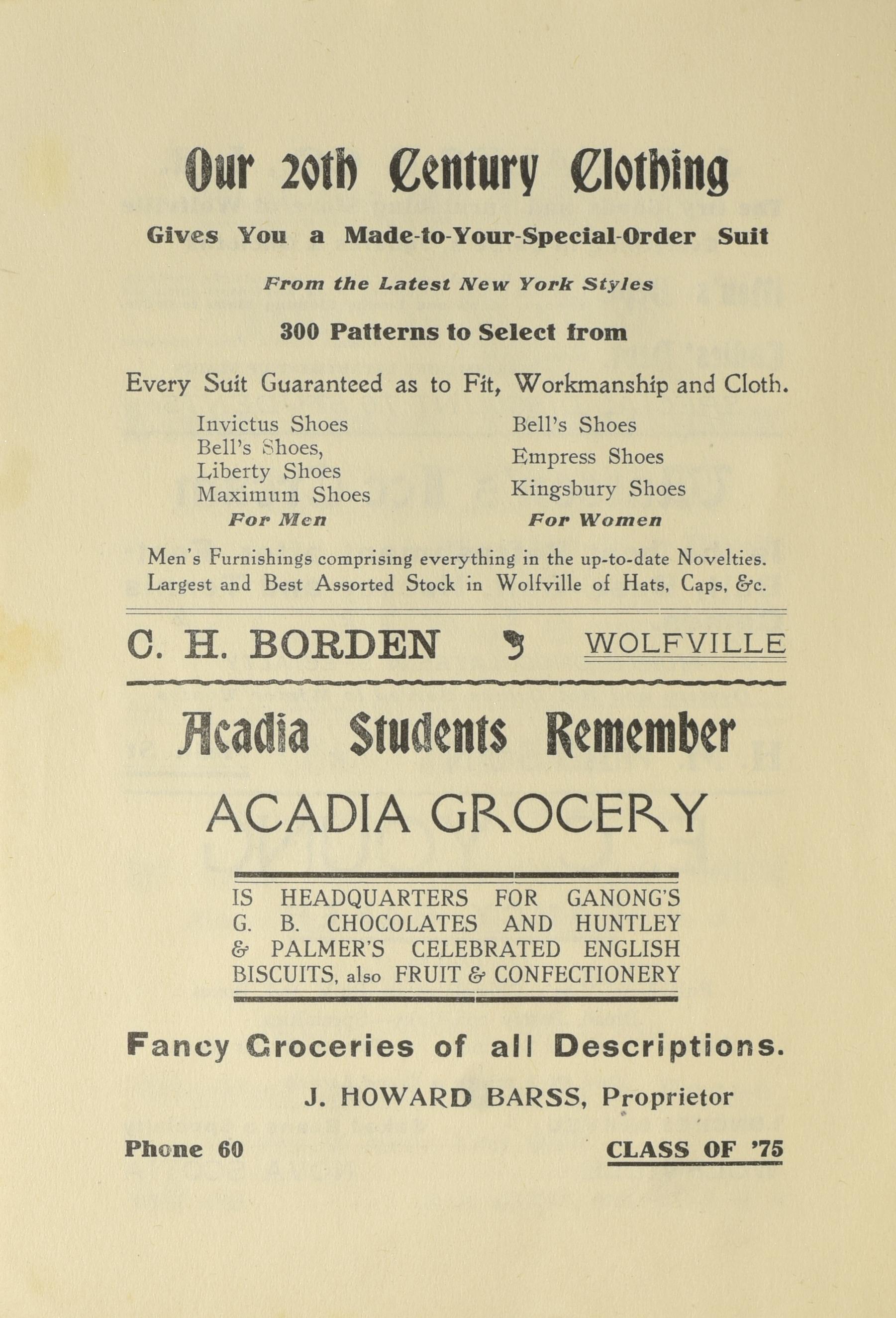 Our 20th Century Clothing

Gives You a Made-to-Your-Special-Order Suit

From the Latest New York Styles

300 Patterns to Select from

Every Suit Guaranteed as to Fit, Workmanship and Cloth.

Invictus Shoes
Bell's Shoes,
Liberty Shoes
Maximum Shoes
For Men

Bell's Shoes
Empress Shoes
Kingsbury Shoes
For Women

Men's Furnishings comprising everything in the up-to-date Novelties. Largest and Best Assorted Stock in Wolfville of Hats, Caps, &c.

C. H. BORDEN WOLFVILLE

Acadia Students Remember

ACADIA GROCERY

IS HEADQUARTERS FOR GANONG'S G. B. CHOCOLATES AND HUNTLEY & PALMER'S CELEBRATED ENGLISH BISCUITS, also FRUIT & CONFECTIONERY

Fancy Groceries of all Descriptions.

J. HOWARD BARSS, Proprietor

Phone 60

CLASS OF '75